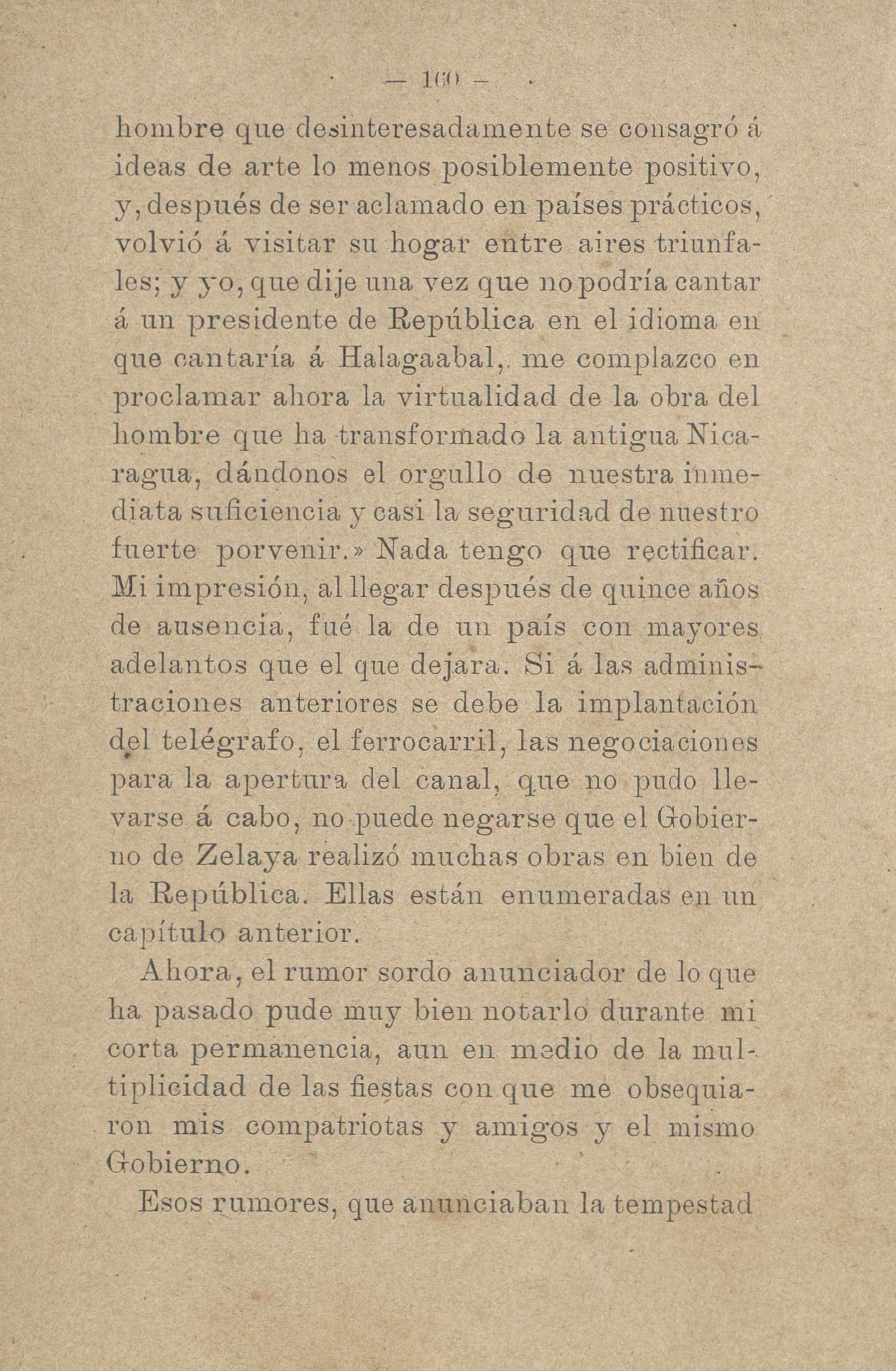 — 160 —

hombre que desinteresadamente se consagró á ideas de arte lo menos posiblemente positivo, y, después de ser aclamado en países prácticos, volvió á visitar su hogar entre aires triunfales; y yo, que dije una vez que no podría cantar á un presidente de República en el idioma en que cantaría á Halagaabal, me complazco en proclamar ahora la virtualidad de la obra del hombre que ha transformado la antigua Nicaragua, dándonos el orgullo de nuestra inmediata suficiencia y casi la seguridad de nuestro fuerte porvenir.» Nada tengo que rectificar. Mi impresión, al llegar después de quince años de ausencia, fué la de un país con mayores adelantos que el que dejara. Si á las administraciones anteriores se debe la implantación del telégrafo, el ferrocarril, las negociaciones para la apertura del canal, que no pudo llevarse á cabo, no puede negarse que el Gobierno de Zelaya realizó muchas obras en bien de la República. Ellas están enumeradas en un capítulo anterior.

Ahora, el rumor sordo anunciador de lo que ha pasado pude muy bien notarlo durante mi corta permanencia, aun en medio de la multiplicidad de las fiestas con que me obsequiaron mis compatriotas y amigos y el mismo Gobierno.

Esos rumores, que anunciaban la tempestad